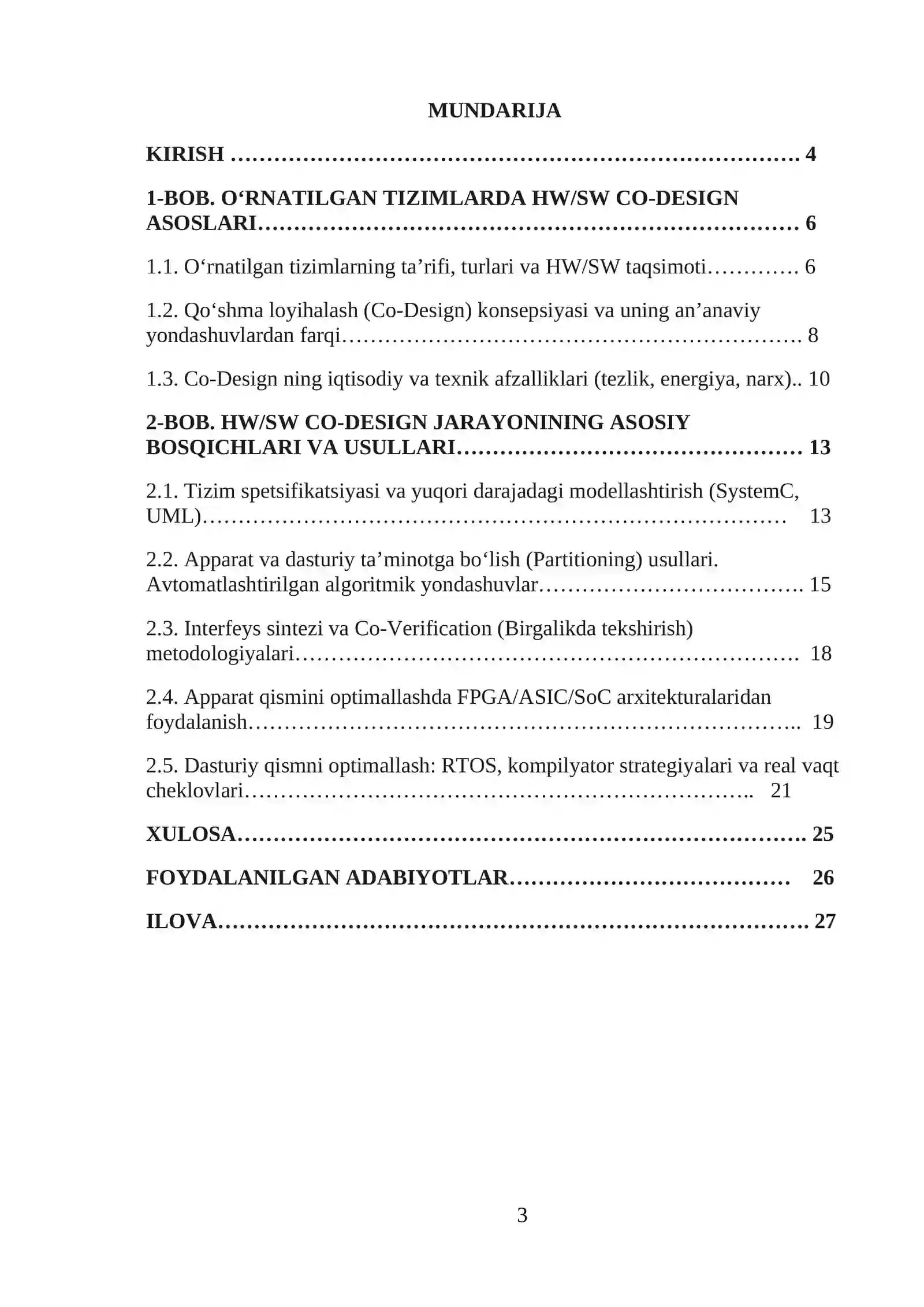 MUNDARIJA

KIRISH 4

1-BOB. O'RNATILGAN TIZIMLARDA HW/SW CO-DESIGN ASOSLARI 6

1.1. O'rnatilgan tizimlarning ta'rifi, turlari va HW/SW taqsimoti 6

1.2. Qo'shma loyihalash (Co-Design) konsepsiyasi va uning an'anaviy yondashuvlardan farqi 8

1.3. Co-Design ning iqtisodiy va texnik afzalliklari (tezlik, energiya, narx) 10

2-BOB. HW/SW CO-DESIGN JARAYONINING ASOSIY BOSQICHLARI VA USULLARI 13

2.1. Tizim spetsifikatsiyasi va yuqori darajadagi modellashtirish (SystemC, UML) 13

2.2. Apparat va dasturiy ta'minotga bo'lish (Partitioning) usullari. Avtomatlashtirilgan algoritmik yondashuvlar 15

2.3. Interfeys sintezi va Co-Verification (Birgalikda tekshirish) metodologiyalari 18

2.4. Apparat qismini optimallashda FPGA/ASIC/SoC arxitekturalaridan foydalanish 19

2.5. Dasturiy qismni optimallash: RTOS, kompilyator strategiyalari va real vaqt cheklovlari 21

XULOSA 25

FOYDALANILGAN ADABIYOTLAR 26

ILOVA 27

3